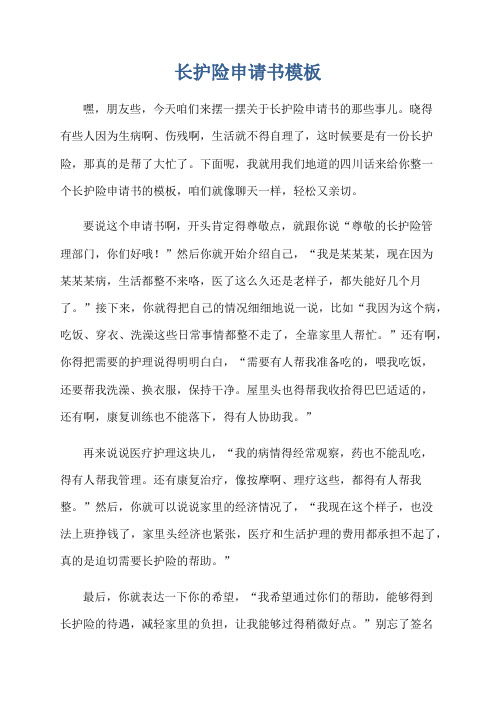 长护险申请书模板

嘿，朋友些，今天咱们来摆一摆关于长护险申请书的那些事儿。晓得有些人因为生病啊、伤残啊，生活就不得自理了，这时候要是有一份长护险，那真的是帮了大忙了。下面呢，我就用我们地道的四川话来给你整一个长护险申请书的模板，咱们就像聊天一样，轻松又亲切。

要说这个申请书啊，开头肯定得尊敬点，就跟你说“尊敬的长护险管理部门，你们好哦！”然后你就开始介绍自己，“我是某某某，现在因为某某某病，生活都整不来咯，医了这么久还是老样子，都失能好几个月了。”接下来，你就得把自己的情况细细地说一说，比如“我因为这个病，吃饭、穿衣、洗澡这些日常事情都整不走了，全靠家里人帮忙。”还有啊，你得把需要的护理说得明明白白，“需要有人帮我准备吃的，喂我吃饭，还要帮我洗澡、换衣服，保持干净。屋里头也得帮我收拾得巴巴适适的，还有啊，康复训练也不能落下，得有人协助我。”

再来说说医疗护理这块儿，“我的病情得经常观察，药也不能乱吃，得有人帮我管理。还有康复治疗，像按摩啊、理疗这些，都得有人帮我整。”然后，你就可以说说家里的经济情况了，“我现在这个样子，也没法上班挣钱了，家里头经济也紧张，医疗和生活护理的费用都承担不起了，真的是迫切需要长护险的帮助。”

最后，你就表达一下你的希望，“我希望通过你们的帮助，能够得到长护险的待遇，减轻家里的负担，让我能够过得稍微好点。”别忘了签名